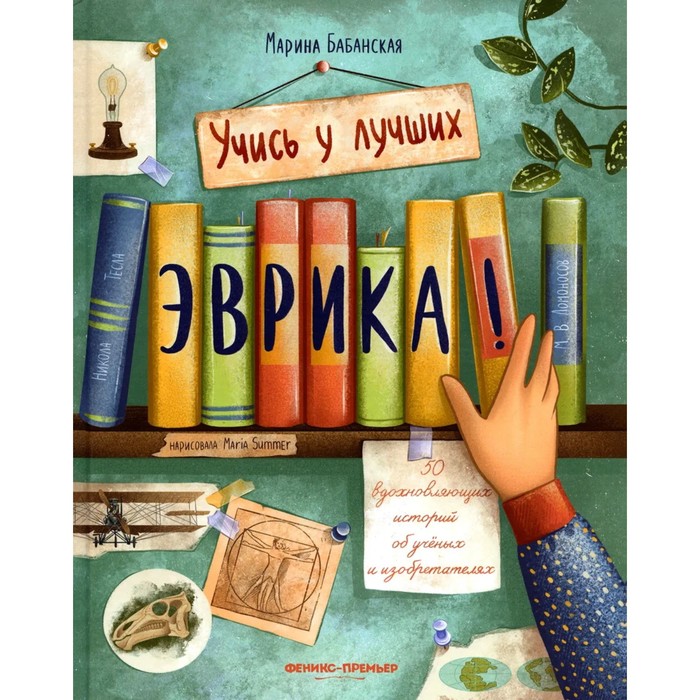 Марина Бабанская

Учись у лучших

Никола Тесла

ЭВРИКА!

М. В. Ломоносов

нарисовала Maria Summer

50 вдохновляющих историй об учёных и изобретателях

ФЕНИКС-ПРЕМЬЕР